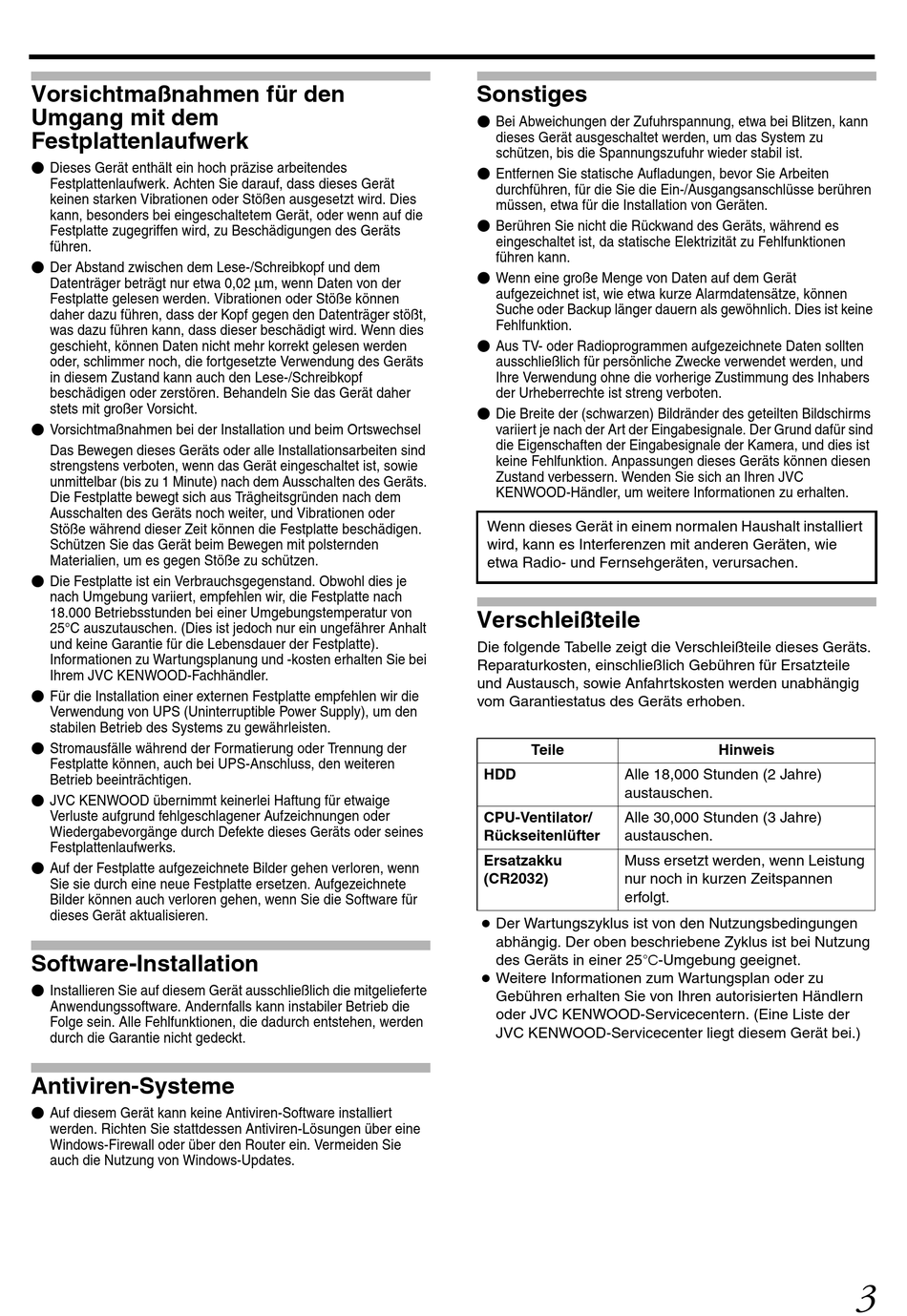 Vorsichtmaßnahmen für den Umgang mit dem Festplattenlaufwerk

● Dieses Gerät enthält ein hoch präzise arbeitendes Festplattenlaufwerk. Achten Sie darauf, dass dieses Gerät keinen starken Vibrationen oder Stößen ausgesetzt wird. Dies kann, besonders bei eingeschaltetem Gerät, oder wenn auf die Festplatte zugegriffen wird, zu Beschädigungen des Geräts führen.

● Der Abstand zwischen dem Lese-/Schreibkopf und dem Datenträger beträgt nur etwa 0,02 μm, wenn Daten von der Festplatte gelesen werden. Vibrationen oder Stöße können daher dazu führen, dass der Kopf gegen den Datenträger stößt, was dazu führen kann, dass dieser beschädigt wird. Wenn dies geschieht, können Daten nicht mehr korrekt gelesen werden oder, schlimmer noch, die fortgesetzte Verwendung des Geräts in diesem Zustand kann auch den Lese-/Schreibkopf beschädigen oder zerstören. Behandeln Sie das Gerät daher stets mit großer Vorsicht.

● Vorsichtmaßnahmen bei der Installation und beim Ortswechsel

Das Bewegen dieses Geräts oder alle Installationsarbeiten sind strengstens verboten, wenn das Gerät eingeschaltet ist, sowie unmittelbar (bis zu 1 Minute) nach dem Ausschalten des Geräts. Die Festplatte bewegt sich aus Trägheitsgründen nach dem Ausschalten des Geräts noch weiter, und Vibrationen oder Stöße während dieser Zeit können die Festplatte beschädigen. Schützen Sie das Gerät beim Bewegen mit polsternden Materialien, um es gegen Stöße zu schützen.

● Die Festplatte ist ein Verbrauchsgegenstand. Obwohl dies je nach Umgebung variiert, empfehlen wir, die Festplatte nach 18.000 Betriebsstunden bei einer Umgebungstemperatur von 25°C auszutauschen. (Dies ist jedoch nur ein ungefährer Anhalt und keine Garantie für die Lebensdauer der Festplatte). Informationen zu Wartungsplanung und -kosten erhalten Sie bei Ihrem JVC KENWOOD-Fachhändler.

● Für die Installation einer externen Festplatte empfehlen wir die Verwendung von UPS (Uninterruptible Power Supply), um den stabilen Betrieb des Systems zu gewährleisten.

● Stromausfälle während der Formatierung oder Trennung der Festplatte können, auch bei UPS-Anschluss, den weiteren Betrieb beeinträchtigen.

● JVC KENWOOD übernimmt keinerlei Haftung für etwaige Verluste aufgrund fehlgeschlagener Aufzeichnungen oder Wiedergabevorgänge durch Defekte dieses Geräts oder seines Festplattenlaufwerks.

● Auf der Festplatte aufgezeichnete Bilder gehen verloren, wenn Sie sie durch eine neue Festplatte ersetzen. Aufgezeichnete Bilder können auch verloren gehen, wenn Sie die Software für dieses Gerät aktualisieren.

Software-Installation

● Installieren Sie auf diesem Gerät ausschließlich die mitgelieferte Anwendungssoftware. Andernfalls kann instabiler Betrieb die Folge sein. Alle Fehlfunktionen, die dadurch entstehen, werden durch die Garantie nicht gedeckt.

Antiviren-Systeme

● Auf diesem Gerät kann keine Antiviren-Software installiert werden. Richten Sie stattdessen Antiviren-Lösungen über eine Windows-Firewall oder über den Router ein. Vermeiden Sie auch die Nutzung von Windows-Updates.

Sonstiges

● Bei Abweichungen der Zufuhrspannung, etwa bei Blitzen, kann dieses Gerät ausgeschaltet werden, um das System zu schützen, bis die Spannungszufuhr wieder stabil ist.

● Entfernen Sie statische Aufladungen, bevor Sie Arbeiten durchführen, für die Sie die Ein-/Ausgangsanschlüsse berühren müssen, etwa für die Installation von Geräten.

● Berühren Sie nicht die Rückwand des Geräts, während es eingeschaltet ist, da statische Elektrizität zu Fehlfunktionen führen kann.

● Wenn eine große Menge von Daten auf dem Gerät aufgezeichnet ist, wie etwa kurze Alarmdatensätze, können Suche oder Backup länger dauern als gewöhnlich. Dies ist keine Fehlfunktion.

● Aus TV- oder Radioprogrammen aufgezeichnete Daten sollten ausschließlich für persönliche Zwecke verwendet werden, und Ihre Verwendung ohne die vorherige Zustimmung des Inhabers der Urheberrechte ist streng verboten.

● Die Breite der (schwarzen) Bildränder des geteilten Bildschirms variiert je nach der Art der Eingabesignale. Der Grund dafür sind die Eigenschaften der Eingabesignale der Kamera, und dies ist keine Fehlfunktion. Anpassungen dieses Geräts können diesen Zustand verbessern. Wenden Sie sich an Ihren JVC KENWOOD-Händler, um weitere Informationen zu erhalten.

Wenn dieses Gerät in einem normalen Haushalt installiert wird, kann es Interferenzen mit anderen Geräten, wie etwa Radio- und Fernsehgeräten, verursachen.

Verschleißteile

Die folgende Tabelle zeigt die Verschleißteile dieses Geräts. Reparaturkosten, einschließlich Gebühren für Ersatzteile und Austausch, sowie Anfahrtskosten werden unabhängig vom Garantiestatus des Geräts erhoben.

| Teile | Hinweis |
|---|---|
| HDD | Alle 18,000 Stunden (2 Jahre) austauschen. |
| CPU-Ventilator/ Rückseitenlüfter | Alle 30,000 Stunden (3 Jahre) austauschen. |
| Ersatzakku (CR2032) | Muss ersetzt werden, wenn Leistung nur noch in kurzen Zeitspannen erfolgt. |

● Der Wartungszyklus ist von den Nutzungsbedingungen abhängig. Der oben beschriebene Zyklus ist bei Nutzung des Geräts in einer 25°C-Umgebung geeignet.

● Weitere Informationen zum Wartungsplan oder zu Gebühren erhalten Sie von Ihren autorisierten Händlern oder JVC KENWOOD-Servicecentern. (Eine Liste der JVC KENWOOD-Servicecenter liegt diesem Gerät bei.)

3